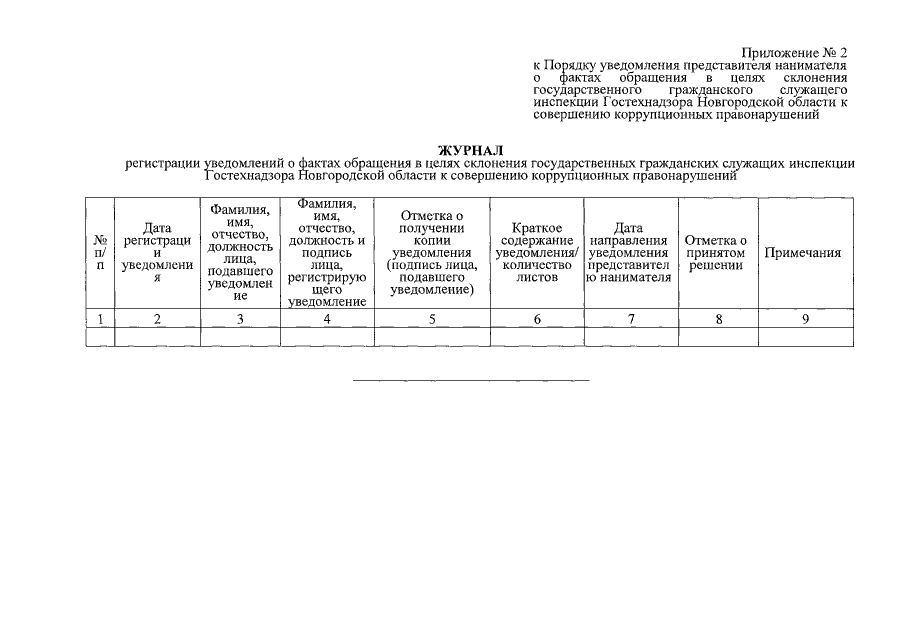 Приложение № 2
к Порядку уведомления представителя нанимателя о фактах обращения в целях склонения государственного гражданского служащего инспекции Гостехнадзора Новгородской области к совершению коррупционных правонарушений

ЖУРНАЛ
регистрации уведомлений о фактах обращения в целях склонения государственных гражданских служащих инспекции Гостехнадзора Новгородской области к совершению коррупционных правонарушений

| № п/п | Дата регистрации уведомления | Фамилия, имя, отчество, должность лица, подавшего уведомление | Фамилия, имя, отчество, должность и подпись лица, регистрирующего уведомление | Отметка о получении копии уведомления (подпись лица, подавшего уведомление) | Краткое содержание уведомления/ количество листов | Дата направления уведомления представителю нанимателя | Отметка о принятом решении | Примечания |
|---|---|---|---|---|---|---|---|---|
| 1 | 2 | 3 | 4 | 5 | 6 | 7 | 8 | 9 |
| | | | | | | | | |